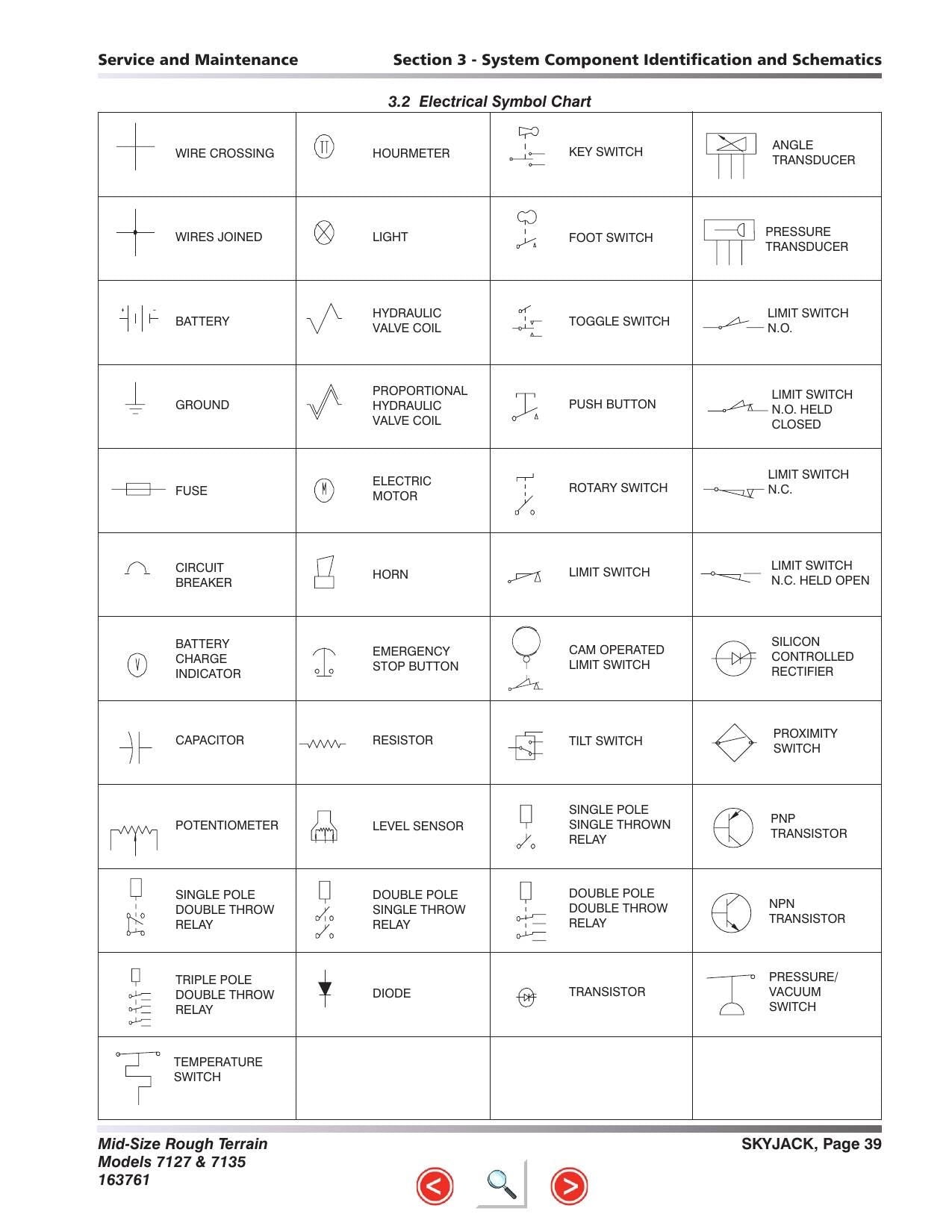 Service and Maintenance

Section 3 - System Component Identification and Schematics

3.2 Electrical Symbol Chart

| WIRE CROSSING | HOURMETER | KEY SWITCH | ANGLE TRANSDUCER |
|---|---|---|---|
| WIRES JOINED | LIGHT | FOOT SWITCH | PRESSURE TRANSDUCER |
| BATTERY | HYDRAULIC VALVE COIL | TOGGLE SWITCH | LIMIT SWITCH N.O. |
| GROUND | PROPORTIONAL HYDRAULIC VALVE COIL | PUSH BUTTON | LIMIT SWITCH N.O. HELD CLOSED |
| FUSE | ELECTRIC MOTOR | ROTARY SWITCH | LIMIT SWITCH N.C. |
| CIRCUIT BREAKER | HORN | LIMIT SWITCH | LIMIT SWITCH N.C. HELD OPEN |
| BATTERY CHARGE INDICATOR | EMERGENCY STOP BUTTON | CAM OPERATED LIMIT SWITCH | SILICON CONTROLLED RECTIFIER |
| CAPACITOR | RESISTOR | TILT SWITCH | PROXIMITY SWITCH |
| POTENTIOMETER | LEVEL SENSOR | SINGLE POLE SINGLE THROWN RELAY | PNP TRANSISTOR |
| SINGLE POLE DOUBLE THROW RELAY | DOUBLE POLE SINGLE THROW RELAY | DOUBLE POLE DOUBLE THROW RELAY | NPN TRANSISTOR |
| TRIPLE POLE DOUBLE THROW RELAY | DIODE | TRANSISTOR | PRESSURE/ VACUUM SWITCH |
| TEMPERATURE SWITCH | | | |

Mid-Size Rough Terrain
Models 7127 & 7135
163761

SKYJACK, Page 39